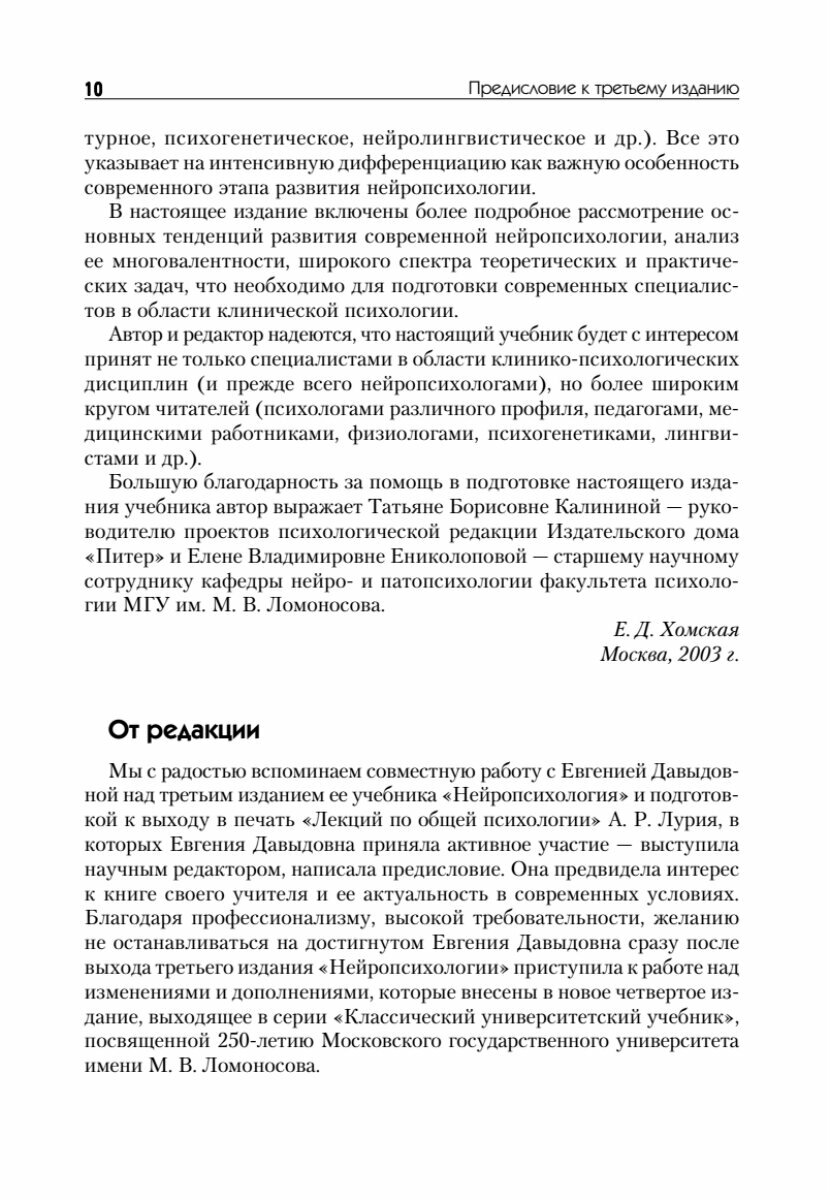 10 Предисловие к третьему изданию

турное, психогенетическое, нейролингвистическое и др.). Все это указывает на интенсивную дифференциацию как важную особенность современного этапа развития нейропсихологии.

В настоящее издание включены более подробное рассмотрение основных тенденций развития современной нейропсихологии, анализ ее многовалентности, широкого спектра теоретических и практических задач, что необходимо для подготовки современных специалистов в области клинической психологии.

Автор и редактор надеются, что настоящий учебник будет с интересом принят не только специалистами в области клинико-психологических дисциплин (и прежде всего нейропсихологами), но более широким кругом читателей (психологами различного профиля, педагогами, медицинскими работниками, физиологами, психогенетиками, лингвистами и др.).

Большую благодарность за помощь в подготовке настоящего издания учебника автор выражает Татьяне Борисовне Калининой — руководителю проектов психологической редакции Издательского дома «Питер» и Елене Владимировне Ениколоповой — старшему научному сотруднику кафедры нейро- и патопсихологии факультета психологии МГУ им. М. В. Ломоносова.

Е. Д. Хомская
Москва, 2003 г.

От редакции

Мы с радостью вспоминаем совместную работу с Евгенией Давыдовной над третьим изданием ее учебника «Нейропсихология» и подготовкой к выходу в печать «Лекций по общей психологии» А. Р. Лурия, в которых Евгения Давыдовна приняла активное участие — выступила научным редактором, написала предисловие. Она предвидела интерес к книге своего учителя и ее актуальность в современных условиях. Благодаря профессионализму, высокой требовательности, желанию не останавливаться на достигнутом Евгения Давыдовна сразу после выхода третьего издания «Нейропсихологии» приступила к работе над изменениями и дополнениями, которые внесены в новое четвертое издание, выходящее в серии «Классический университетский учебник», посвященной 250-летию Московского государственного университета имени М. В. Ломоносова.